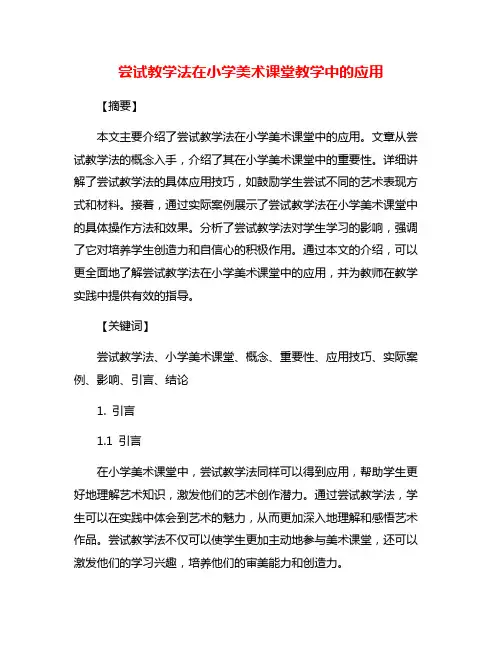 尝试教学法在小学美术课堂教学中的应用

【摘要】

本文主要介绍了尝试教学法在小学美术课堂中的应用。文章从尝试教学法的概念入手，介绍了其在小学美术课堂中的重要性。详细讲解了尝试教学法的具体应用技巧，如鼓励学生尝试不同的艺术表现方式和材料。接着，通过实际案例展示了尝试教学法在小学美术课堂中的具体操作方法和效果。分析了尝试教学法对学生学习的影响，强调了它对培养学生创造力和自信心的积极作用。通过本文的介绍，可以更全面地了解尝试教学法在小学美术课堂中的应用，并为教师在教学实践中提供有效的指导。

【关键词】

尝试教学法、小学美术课堂、概念、重要性、应用技巧、实际案例、影响、引言、结论

1. 引言

1.1 引言

在小学美术课堂中，尝试教学法同样可以得到应用，帮助学生更好地理解艺术知识，激发他们的艺术创作潜力。通过尝试教学法，学生可以在实践中体会到艺术的魅力，从而更加深入地理解和感悟艺术作品。尝试教学法不仅可以使学生更加主动地参与美术课堂，还可以激发他们的学习兴趣，培养他们的审美能力和创造力。